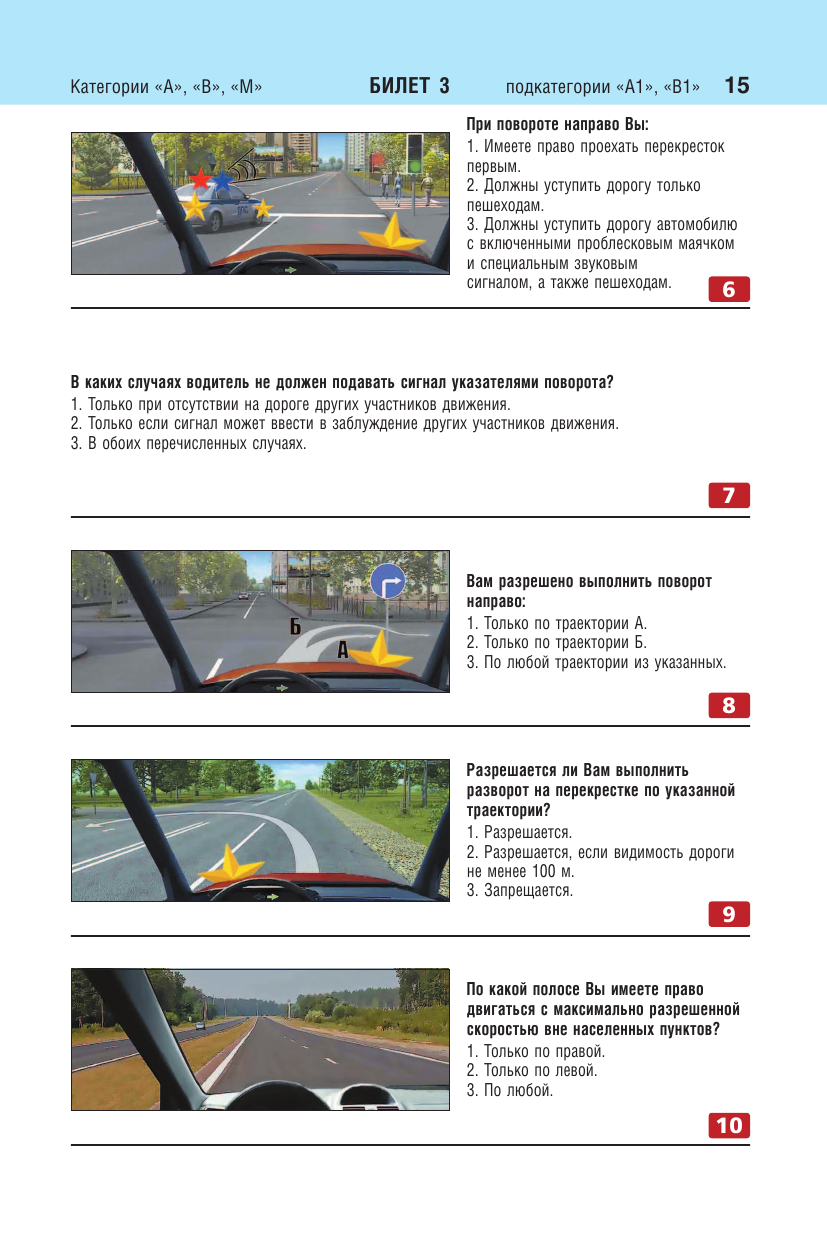 Категории «А», «В», «М» БИЛЕТ 3 подкатегории «А1», «В1» 15

При повороте направо Вы:
1. Имеете право проехать перекресток первым.
2. Должны уступить дорогу только пешеходам.
3. Должны уступить дорогу автомобилю с включенными проблесковым маячком и специальным звуковым сигналом, а также пешеходам.

6

В каких случаях водитель не должен подавать сигнал указателями поворота?
1. Только при отсутствии на дороге других участников движения.
2. Только если сигнал может ввести в заблуждение других участников движения.
3. В обоих перечисленных случаях.

7

Б
А

Вам разрешено выполнить поворот направо:
1. Только по траектории А.
2. Только по траектории Б.
3. По любой траектории из указанных.

8

Разрешается ли Вам выполнить разворот на перекрестке по указанной траектории?
1. Разрешается.
2. Разрешается, если видимость дороги не менее 100 м.
3. Запрещается.

9

По какой полосе Вы имеете право двигаться с максимально разрешенной скоростью вне населенных пунктов?
1. Только по правой.
2. Только по левой.
3. По любой.

10